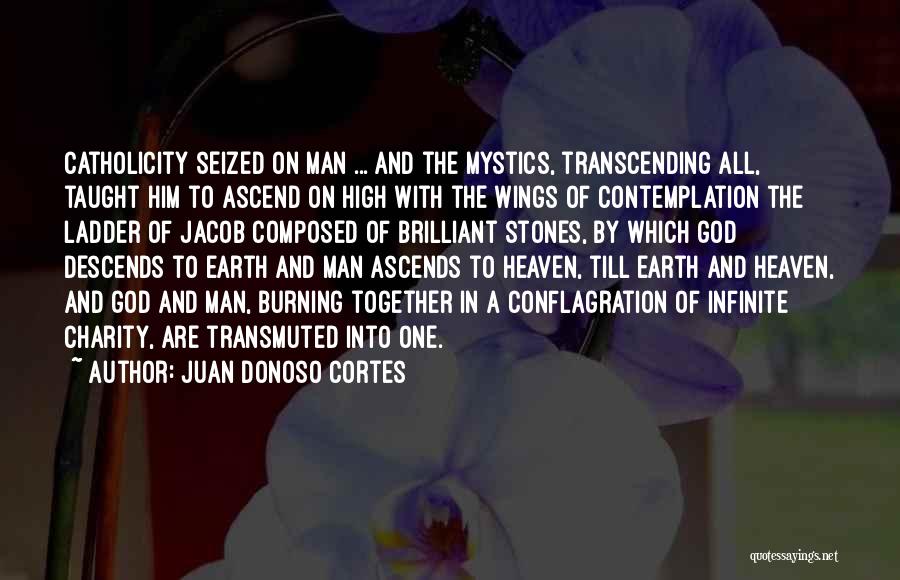 CATHOLICITY SEIZED ON MAN ... AND THE MYSTICS, TRANSCENDING ALL, TAUGHT HIM TO ASCEND ON HIGH WITH THE WINGS OF CONTEMPLATION THE LADDER OF JACOB COMPOSED OF BRILLIANT STONES, BY WHICH GOD DESCENDS TO EARTH AND MAN ASCENDS TO HEAVEN, TILL EARTH AND HEAVEN, AND GOD AND MAN, BURNING TOGETHER IN A CONFLAGRATION OF INFINITE CHARITY, ARE TRANSMUTED INTO ONE.

~ AUTHOR: JUAN DONOSO CORTES

quotessayings.net